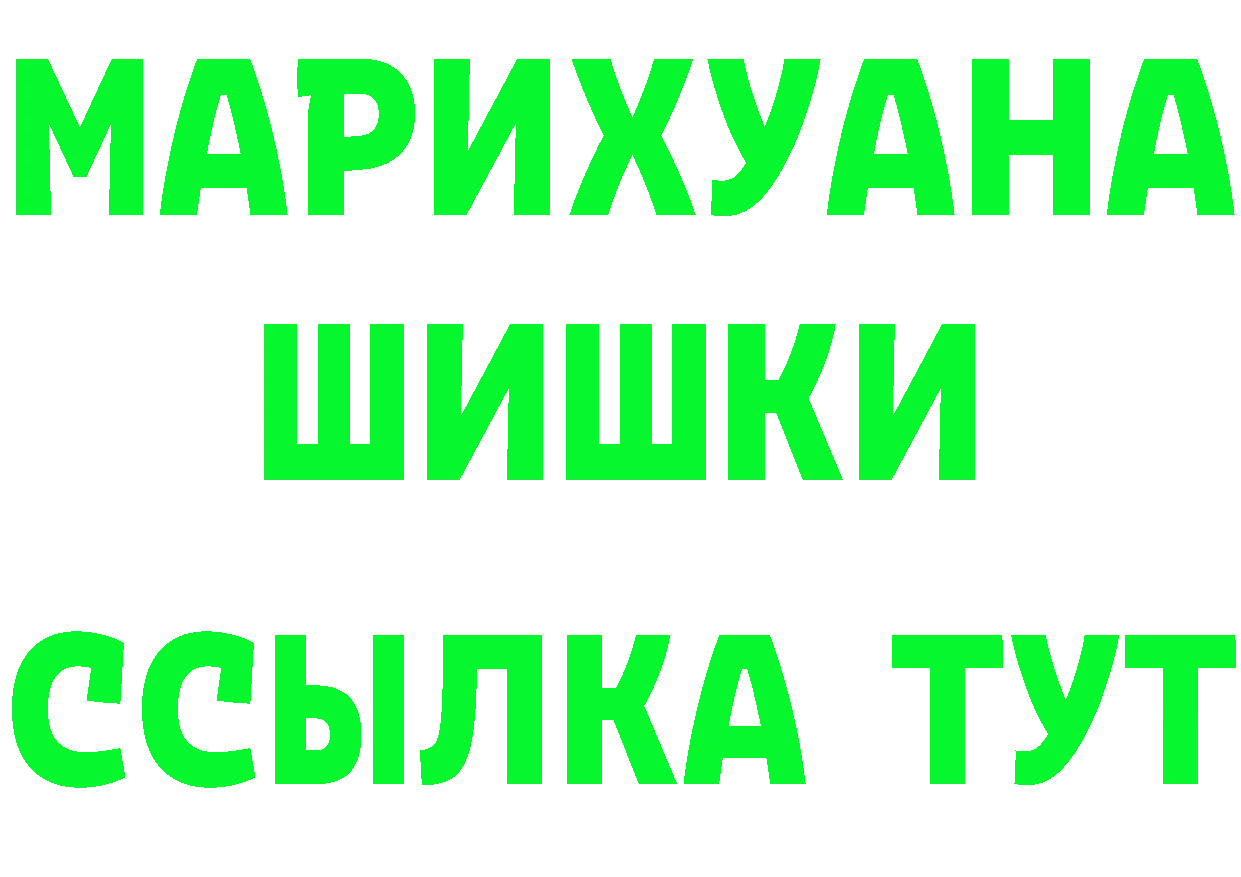 МАРИХУАНА
ШИШКИ
ССЫЛКА ТУТ